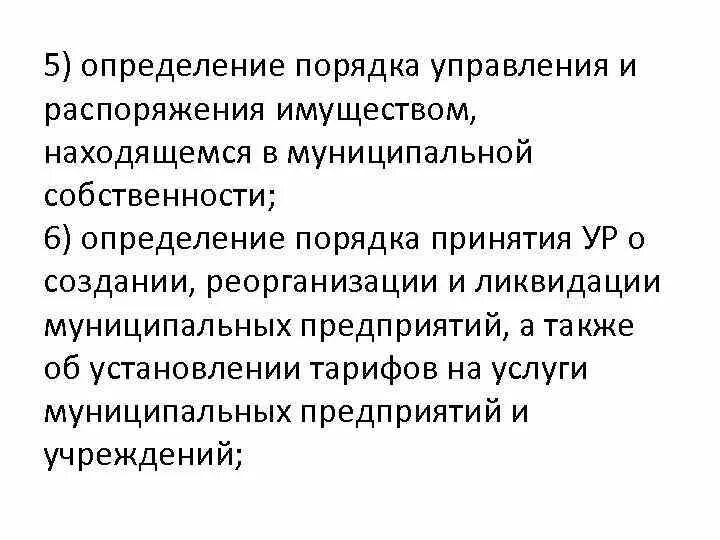 5) определение порядка управления и распоряжения имуществом, находящемся в муниципальной собственности;
6) определение порядка принятия УР о создании, реорганизации и ликвидации муниципальных предприятий, а также об установлении тарифов на услуги муниципальных предприятий и учреждений;